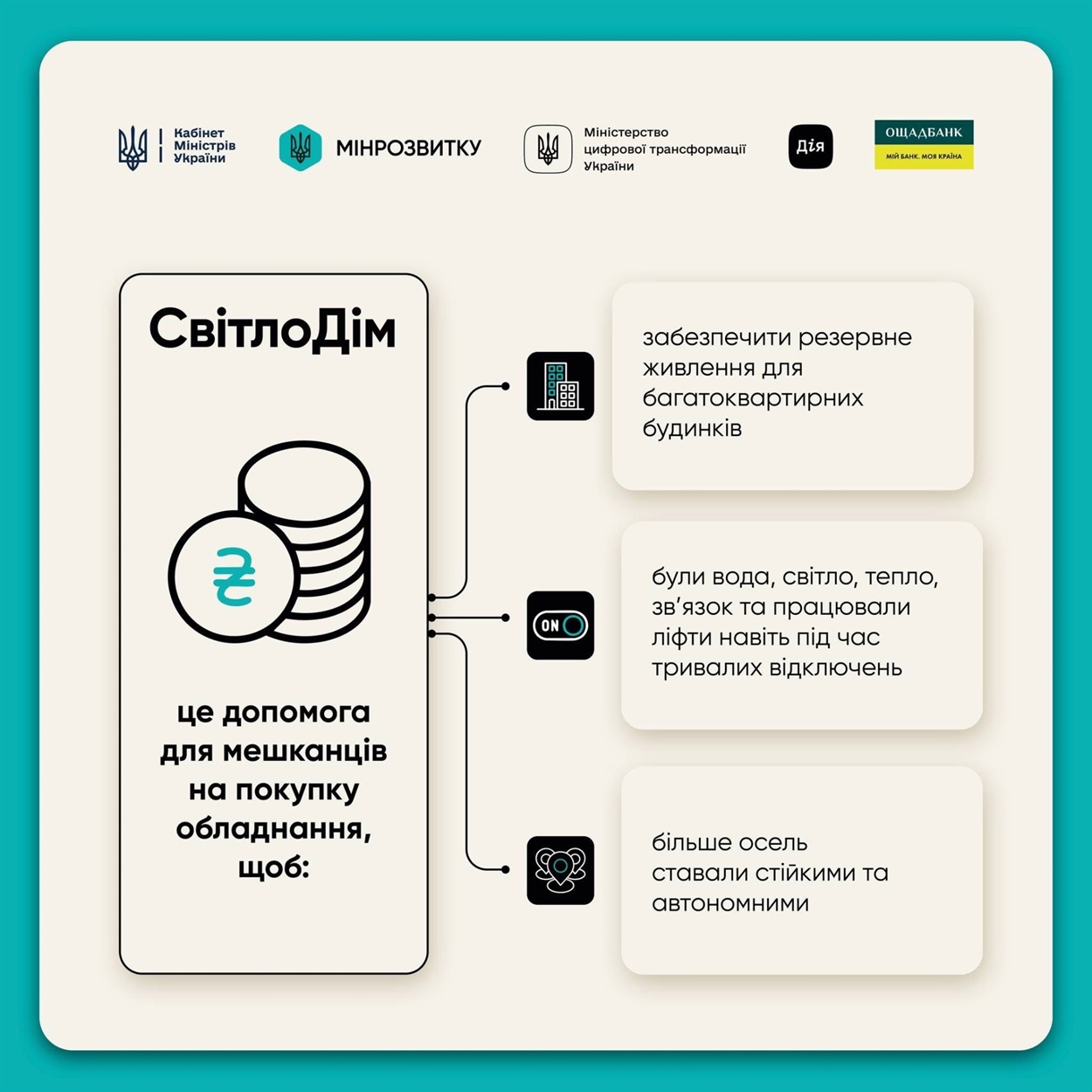 Кабінет Міністрів України

МІНРОЗВИТКУ

Міністерство цифрової трансформації України

Дія

ОЩАДБАНК
МІЙ БАНК. МОЯ КРАЇНА

СвітлоДім

₴

це допомога для мешканців на покупку обладнання, щоб:

забезпечити резервне живлення для багатоквартирних будинків

ON

були вода, світло, тепло, зв'язок та працювали ліфти навіть під час тривалих відключень

більше осель ставали стійкими та автономними